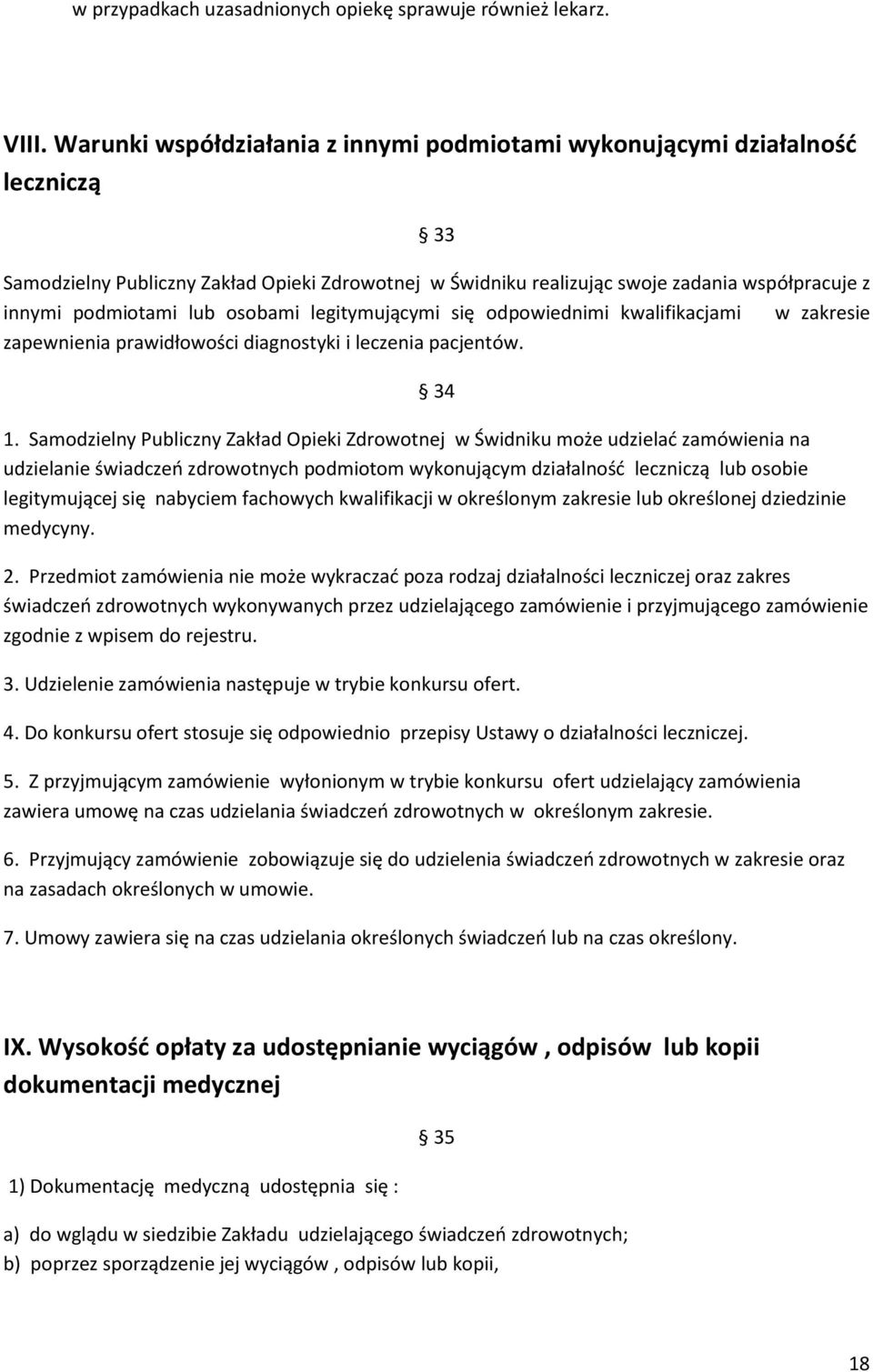 w przypadkach uzasadnionych opiekę sprawuje również lekarz.

VIII. Warunki współdziałania z innymi podmiotami wykonującymi działalność leczniczą

§ 33

Samodzielny Publiczny Zakład Opieki Zdrowotnej w Świdniku realizując swoje zadania współpracuje z innymi podmiotami lub osobami legitymującymi się odpowiednimi kwalifikacjami w zakresie zapewnienia prawidłowości diagnostyki i leczenia pacjentów.

§ 34

1. Samodzielny Publiczny Zakład Opieki Zdrowotnej w Świdniku może udzielać zamówienia na udzielanie świadczeń zdrowotnych podmiotom wykonującym działalność leczniczą lub osobie legitymującej się nabyciem fachowych kwalifikacji w określonym zakresie lub określonej dziedzinie medycyny.

2. Przedmiot zamówienia nie może wykraczać poza rodzaj działalności leczniczej oraz zakres świadczeń zdrowotnych wykonywanych przez udzielającego zamówienie i przyjmującego zamówienie zgodnie z wpisem do rejestru.

3. Udzielenie zamówienia następuje w trybie konkursu ofert.

4. Do konkursu ofert stosuje się odpowiednio przepisy Ustawy o działalności leczniczej.

5. Z przyjmującym zamówienie wyłonionym w trybie konkursu ofert udzielający zamówienia zawiera umowę na czas udzielania świadczeń zdrowotnych w określonym zakresie.

6. Przyjmujący zamówienie zobowiązuje się do udzielenia świadczeń zdrowotnych w zakresie oraz na zasadach określonych w umowie.

7. Umowy zawiera się na czas udzielania określonych świadczeń lub na czas określony.

IX. Wysokość opłaty za udostępnianie wyciągów , odpisów lub kopii dokumentacji medycznej

§ 35

1) Dokumentację medyczną udostępnia się :

a) do wglądu w siedzibie Zakładu udzielającego świadczeń zdrowotnych;
b) poprzez sporządzenie jej wyciągów , odpisów lub kopii,

18